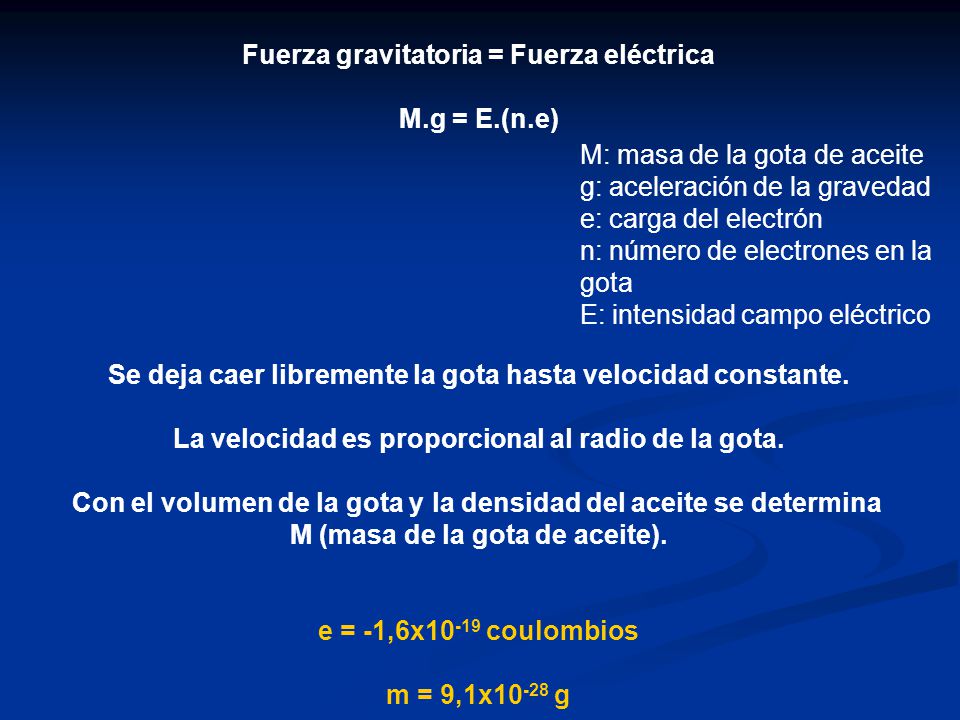 Fuerza gravitatoria = Fuerza eléctrica

M.g = E.(n.e)

M: masa de la gota de aceite
g: aceleración de la gravedad
e: carga del electrón
n: número de electrones en la gota
E: intensidad campo eléctrico

Se deja caer libremente la gota hasta velocidad constante.

La velocidad es proporcional al radio de la gota.

Con el volumen de la gota y la densidad del aceite se determina M (masa de la gota de aceite).

e = -1,6x$10^{-19}$ coulombios

m = 9,1x$10^{-28}$ g